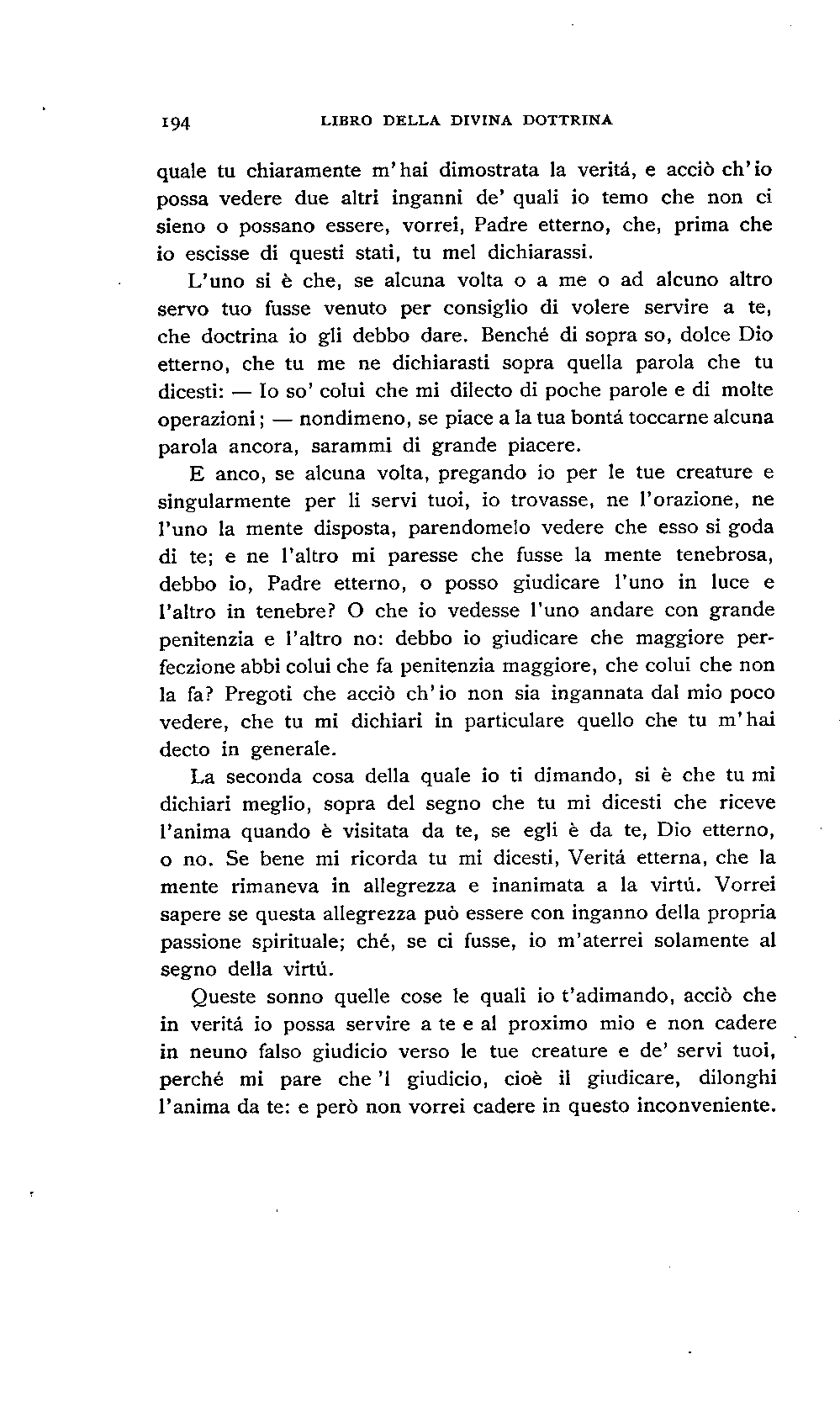 194 LIBRO DELLA DIVINA DOTTRINA

quale tu chiaramente m'hai dimostrata la veritá, e acciò ch'io possa vedere due altri inganni de' quali io temo che non ci sieno o possano essere, vorrei, Padre etterno, che, prima che io escisse di questi stati, tu mel dichiarassi.

L'uno si è che, se alcuna volta o a me o ad alcuno altro servo tuo fusse venuto per consiglio di volere servire a te, che doctrina io gli debbo dare. Benché di sopra so, dolce Dio etterno, che tu me ne dichiarasti sopra quella parola che tu dicesti: — Io so' colui che mi dilecto di poche parole e di molte operazioni; — nondimeno, se piace a la tua bontá toccarne alcuna parola ancora, sarammi di grande piacere.

E anco, se alcuna volta, pregando io per le tue creature e singularmente per li servi tuoi, io trovasse, ne l'orazione, ne l'uno la mente disposta, parendomelo vedere che esso si goda di te; e ne l'altro mi paresse che fusse la mente tenebrosa, debbo io, Padre etterno, o posso giudicare l'uno in luce e l'altro in tenebre? O che io vedesse l'uno andare con grande penitenzia e l'altro no: debbo io giudicare che maggiore perfeczione abbi colui che fa penitenzia maggiore, che colui che non la fa? Pregoti che acciò ch'io non sia ingannata dal mio poco vedere, che tu mi dichiari in particulare quello che tu m'hai decto in generale.

La seconda cosa della quale io ti dimando, si è che tu mi dichiari meglio, sopra del segno che tu mi dicesti che riceve l'anima quando è visitata da te, se egli è da te, Dio etterno, o no. Se bene mi ricorda tu mi dicesti, Veritá etterna, che la mente rimaneva in allegrezza e inanimata a la virtú. Vorrei sapere se questa allegrezza può essere con inganno della propria passione spirituale; ché, se ci fusse, io m'aterrei solamente al segno della virtú.

Queste sonno quelle cose le quali io t'adimando, acciò che in veritá io possa servire a te e al proximo mio e non cadere in neuno falso giudicio verso le tue creature e de' servi tuoi, perché mi pare che 'l giudicio, cioè il giudicare, dilonghi l'anima da te: e però non vorrei cadere in questo inconveniente.